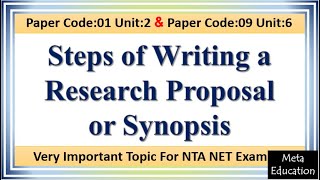 Paper Code:01 Unit:2 & Paper Code:09 Unit:6

Steps of Writing a Research Proposal or Synopsis

Very Important Topic For NTA NET Exam

Meta Education